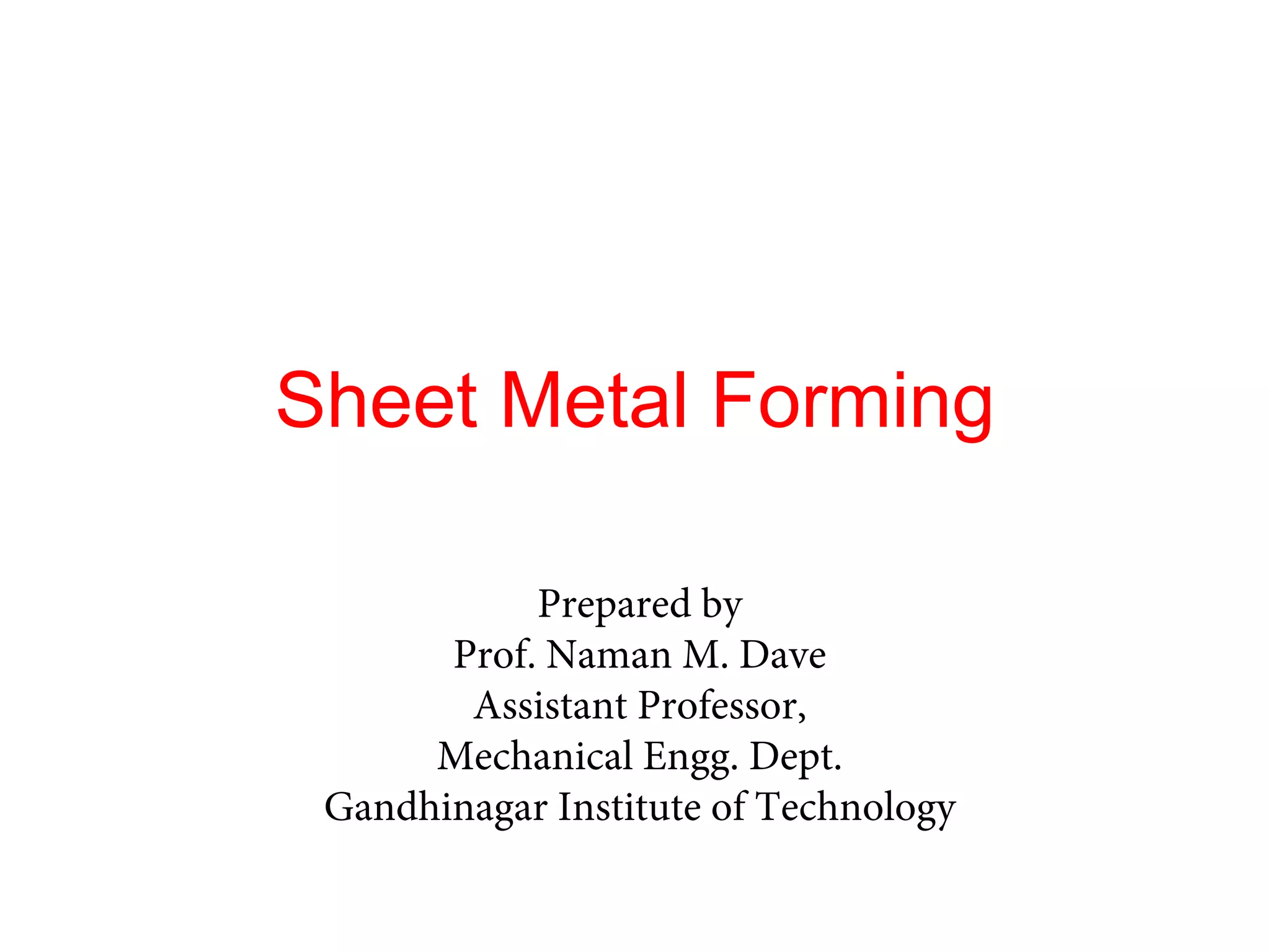 Sheet Metal Forming

Prepared by
Prof. Naman M. Dave
Assistant Professor,
Mechanical Engg. Dept.
Gandhinagar Institute of Technology